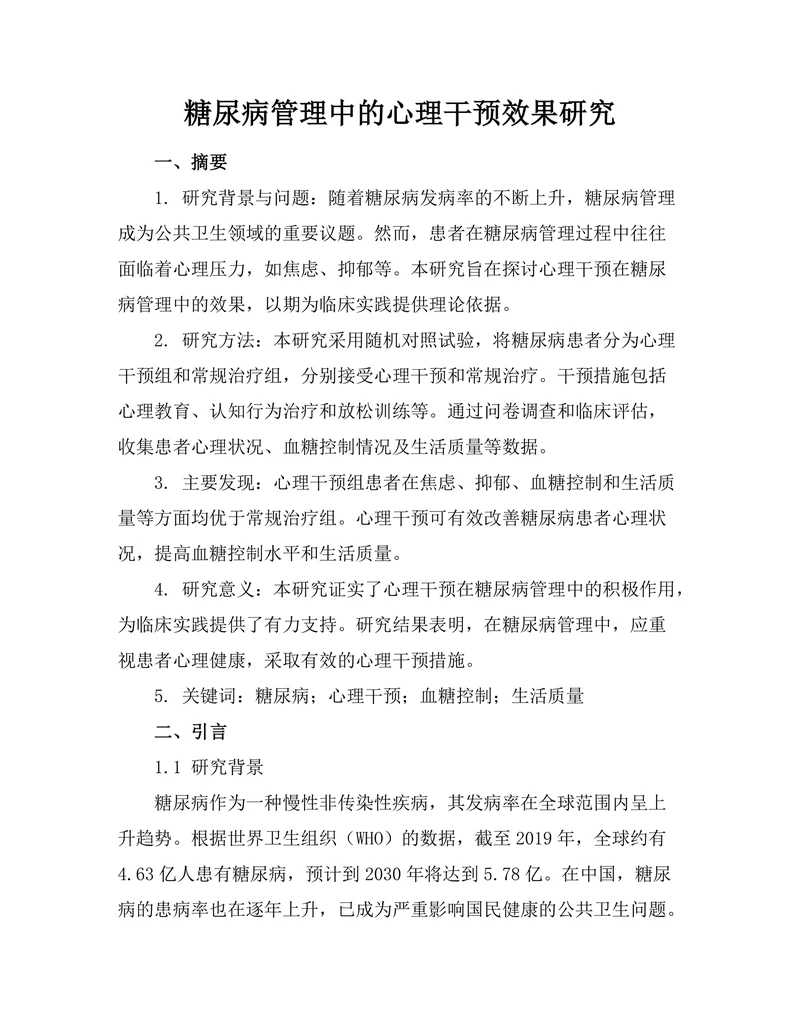 糖尿病管理中的心理干预效果研究

一、摘要

1. 研究背景与问题：随着糖尿病发病率的不断上升，糖尿病管理成为公共卫生领域的重要议题。然而，患者在糖尿病管理过程中往往面临着心理压力，如焦虑、抑郁等。本研究旨在探讨心理干预在糖尿病管理中的效果，以期为临床实践提供理论依据。

2. 研究方法：本研究采用随机对照试验，将糖尿病患者分为心理干预组和常规治疗组，分别接受心理干预和常规治疗。干预措施包括心理教育、认知行为治疗和放松训练等。通过问卷调查和临床评估，收集患者心理状况、血糖控制情况及生活质量等数据。

3. 主要发现：心理干预组患者在焦虑、抑郁、血糖控制和生活质量等方面均优于常规治疗组。心理干预可有效改善糖尿病患者心理状况，提高血糖控制水平和生活质量。

4. 研究意义：本研究证实了心理干预在糖尿病管理中的积极作用，为临床实践提供了有力支持。研究结果表明，在糖尿病管理中，应重视患者心理健康，采取有效的心理干预措施。

5. 关键词：糖尿病；心理干预；血糖控制；生活质量

二、引言

1.1 研究背景

糖尿病作为一种慢性非传染性疾病，其发病率在全球范围内呈上升趋势。根据世界卫生组织（WHO）的数据，截至 2019 年，全球约有 4.63 亿人患有糖尿病，预计到 2030 年将达到 5.78 亿。在中国，糖尿病的患病率也在逐年上升，已成为严重影响国民健康的公共卫生问题。